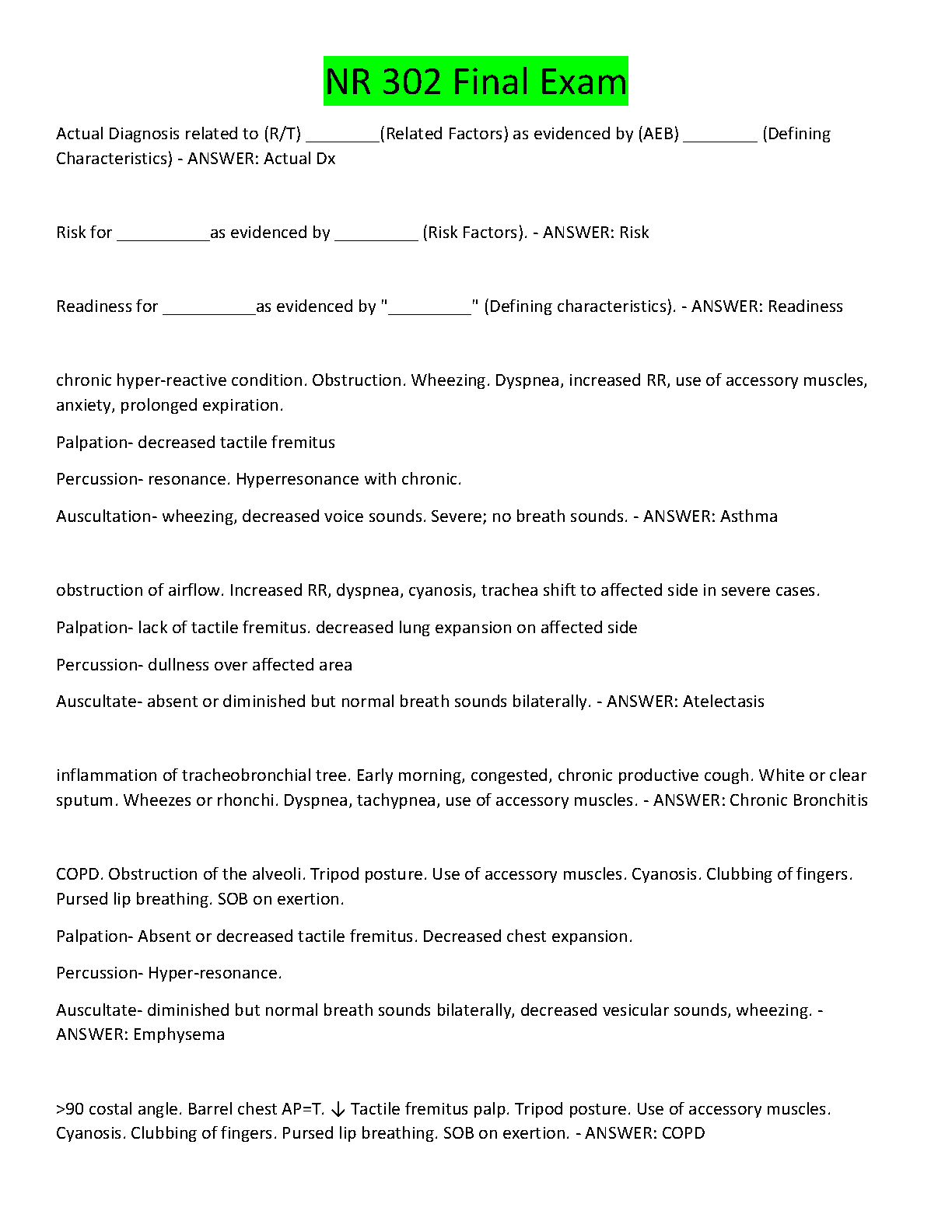 NR 302 Final Exam

Actual Diagnosis related to (R/T) ________(Related Factors) as evidenced by (AEB) ________ (Defining Characteristics) - ANSWER: Actual Dx

Risk for __________as evidenced by _________ (Risk Factors). - ANSWER: Risk

Readiness for __________as evidenced by "_________" (Defining characteristics). - ANSWER: Readiness

chronic hyper-reactive condition. Obstruction. Wheezing. Dyspnea, increased RR, use of accessory muscles, anxiety, prolonged expiration.

Palpation- decreased tactile fremitus

Percussion- resonance. Hyperresonance with chronic.

Auscultation- wheezing, decreased voice sounds. Severe; no breath sounds. - ANSWER: Asthma

obstruction of airflow. Increased RR, dyspnea, cyanosis, trachea shift to affected side in severe cases.

Palpation- lack of tactile fremitus. decreased lung expansion on affected side

Percussion- dullness over affected area

Auscultate- absent or diminished but normal breath sounds bilaterally. - ANSWER: Atelectasis

inflammation of tracheobronchial tree. Early morning, congested, chronic productive cough. White or clear sputum. Wheezes or rhonchi. Dyspnea, tachypnea, use of accessory muscles. - ANSWER: Chronic Bronchitis

COPD. Obstruction of the alveoli. Tripod posture. Use of accessory muscles. Cyanosis. Clubbing of fingers. Pursed lip breathing. SOB on exertion.

Palpation- Absent or decreased tactile fremitus. Decreased chest expansion.

Percussion- Hyper-resonance.

Auscultate- diminished but normal breath sounds bilaterally, decreased vesicular sounds, wheezing. - ANSWER: Emphysema

>90 costal angle. Barrel chest AP=T. ↓ Tactile fremitus palp. Tripod posture. Use of accessory muscles. Cyanosis. Clubbing of fingers. Pursed lip breathing. SOB on exertion. - ANSWER: COPD